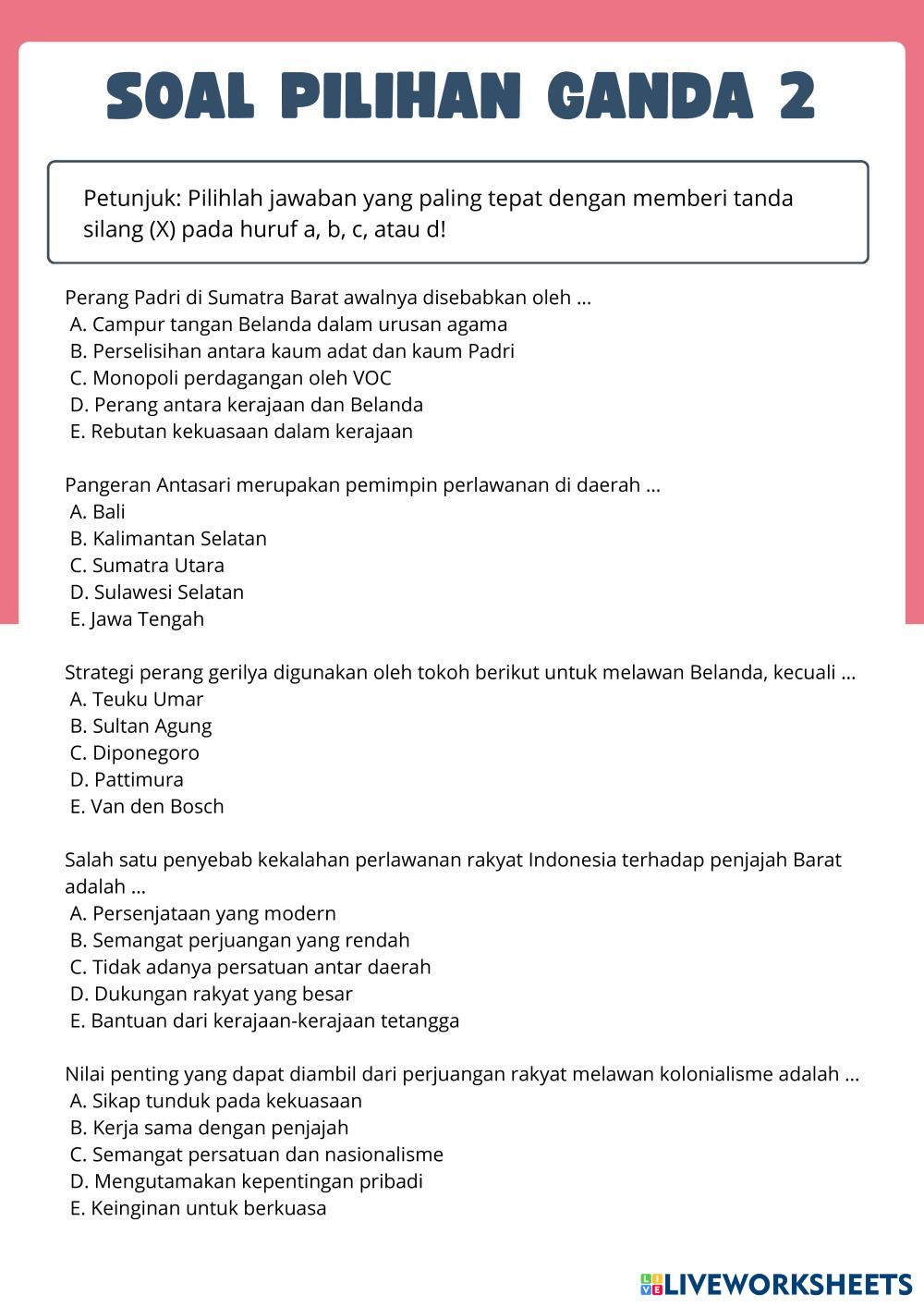 SOAL PILIHAN GANDA 2

Petunjuk: Pilihlah jawaban yang paling tepat dengan memberi tanda silang (X) pada huruf a, b, c, atau d!

Perang Padri di Sumatra Barat awalnya disebabkan oleh ...
A. Campur tangan Belanda dalam urusan agama
B. Perselisihan antara kaum adat dan kaum Padri
C. Monopoli perdagangan oleh VOC
D. Perang antara kerajaan dan Belanda
E. Rebutan kekuasaan dalam kerajaan

Pangeran Antasari merupakan pemimpin perlawanan di daerah ...
A. Bali
B. Kalimantan Selatan
C. Sumatra Utara
D. Sulawesi Selatan
E. Jawa Tengah

Strategi perang gerilya digunakan oleh tokoh berikut untuk melawan Belanda, kecuali ...
A. Teuku Umar
B. Sultan Agung
C. Diponegoro
D. Pattimura
E. Van den Bosch

Salah satu penyebab kekalahan perlawanan rakyat Indonesia terhadap penjajah Barat adalah ...
A. Persenjataan yang modern
B. Semangat perjuangan yang rendah
C. Tidak adanya persatuan antar daerah
D. Dukungan rakyat yang besar
E. Bantuan dari kerajaan-kerajaan tetangga

Nilai penting yang dapat diambil dari perjuangan rakyat melawan kolonialisme adalah ...
A. Sikap tunduk pada kekuasaan
B. Kerja sama dengan penjajah
C. Semangat persatuan dan nasionalisme
D. Mengutamakan kepentingan pribadi
E. Keinginan untuk berkuasa

LIVEWORKSHEETS